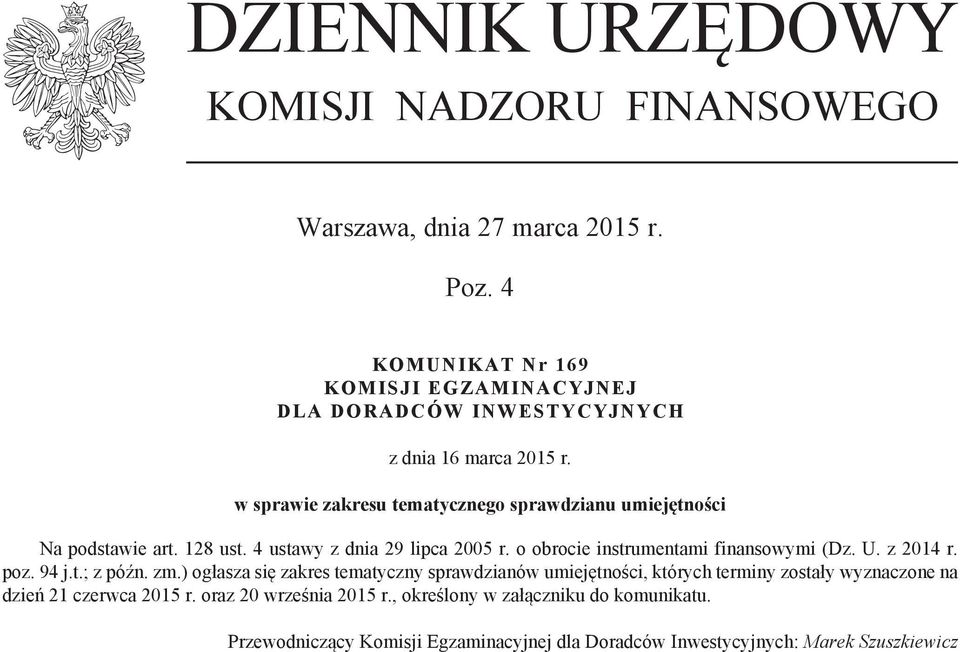 DZIENNIK URZĘDOWY
KOMISJI NADZORU FINANSOWEGO

Warszawa, dnia 27 marca 2015 r.

Poz. 4

KOMUNIKAT Nr 169
KOMISJI EGZAMINACYJNEJ
DLA DORADCÓW INWESTYCYJNYCH

z dnia 16 marca 2015 r.

w sprawie zakresu tematycznego sprawdzianu umiejętności

Na podstawie art. 128 ust. 4 ustawy z dnia 29 lipca 2005 r. o obrocie instrumentami finansowymi (Dz. U. z 2014 r. poz. 94 j.t.; z późn. zm.) ogłasza się zakres tematyczny sprawdzianów umiejętności, których terminy zostały wyznaczone na dzień 21 czerwca 2015 r. oraz 20 września 2015 r., określony w załączniku do komunikatu.

Przewodniczący Komisji Egzaminacyjnej dla Doradców Inwestycyjnych: Marek Szuszkiewicz